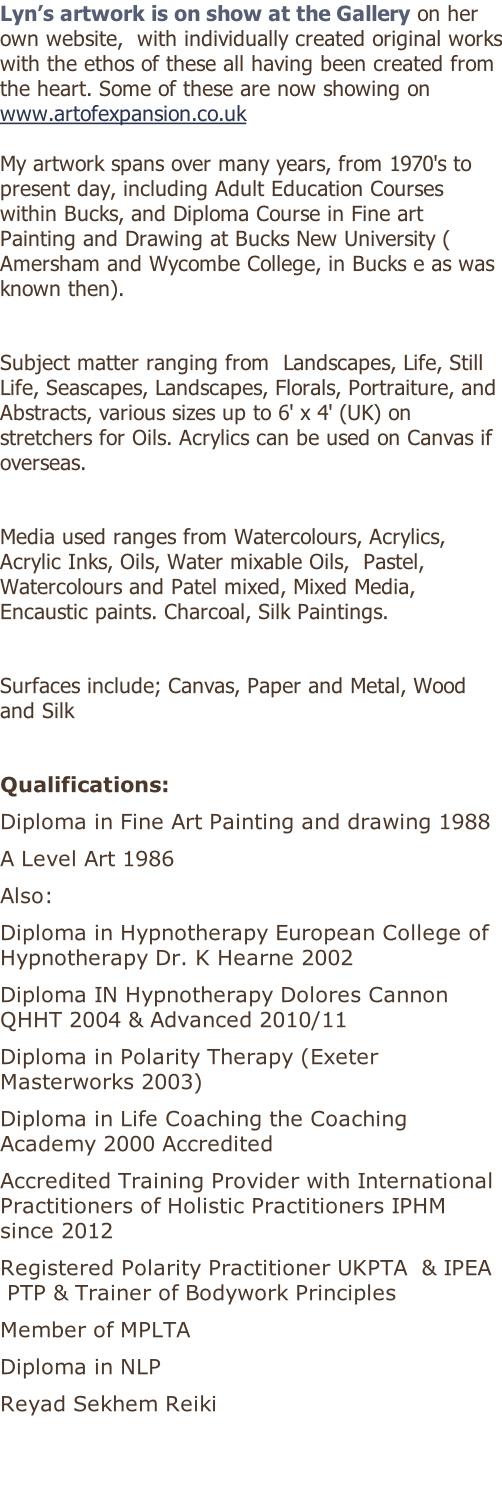 Lyn's artwork is on show at the Gallery on her own website, with individually created original works with the ethos of these all having been created from the heart. Some of these are now showing on www.artofexpansion.co.uk

My artwork spans over many years, from 1970's to present day, including Adult Education Courses within Bucks, and Diploma Course in Fine art Painting and Drawing at Bucks New University ( Amersham and Wycombe College, in Bucks e as was known then).

Subject matter ranging from Landscapes, Life, Still Life, Seascapes, Landscapes, Florals, Portraiture, and Abstracts, various sizes up to 6' x 4' (UK) on stretchers for Oils. Acrylics can be used on Canvas if overseas.

Media used ranges from Watercolours, Acrylics, Acrylic Inks, Oils, Water mixable Oils, Pastel, Watercolours and Patel mixed, Mixed Media, Encaustic paints. Charcoal, Silk Paintings.

Surfaces include; Canvas, Paper and Metal, Wood and Silk

Qualifications:

Diploma in Fine Art Painting and drawing 1988

A Level Art 1986

Also:

Diploma in Hypnotherapy European College of Hypnotherapy Dr. K Hearne 2002

Diploma IN Hypnotherapy Dolores Cannon QHHT 2004 & Advanced 2010/11

Diploma in Polarity Therapy (Exeter Masterworks 2003)

Diploma in Life Coaching the Coaching Academy 2000 Accredited

Accredited Training Provider with International Practitioners of Holistic Practitioners IPHM since 2012

Registered Polarity Practitioner UKPTA & IPEA PTP & Trainer of Bodywork Principles

Member of MPLTA

Diploma in NLP

Reyad Sekhem Reiki